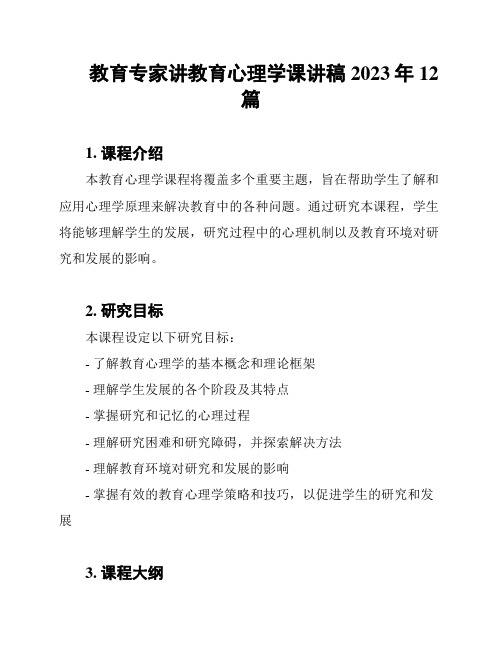 教育专家讲教育心理学课讲稿 2023 年 12 篇

1. 课程介绍

本教育心理学课程将覆盖多个重要主题，旨在帮助学生了解和应用心理学原理来解决教育中的各种问题。通过研究本课程，学生将能够理解学生的发展，研究过程中的心理机制以及教育环境对研究和发展的影响。

2. 研究目标

本课程设定以下研究目标：

- 了解教育心理学的基本概念和理论框架

- 理解学生发展的各个阶段及其特点

- 掌握研究和记忆的心理过程

- 理解研究困难和研究障碍，并探索解决方法

- 理解教育环境对研究和发展的影响

- 掌握有效的教育心理学策略和技巧，以促进学生的研究和发展

3. 课程大纲